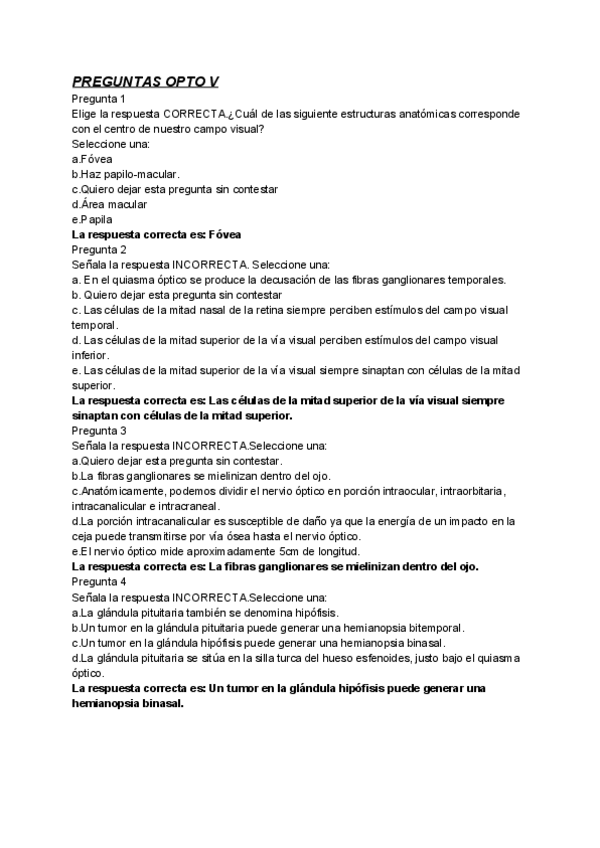 PREGUNTAS OPTO V
Pregunta 1
Elige la respuesta CORRECTA.¿Cuál de las siguiente estructuras anatómicas corresponde con el centro de nuestro campo visual?
Seleccione una:
a.Fóvea
b.Haz papilo-macular.
c.Quiero dejar esta pregunta sin contestar
d.Área macular
e.Papila
La respuesta correcta es: Fóvea
Pregunta 2
Señala la respuesta INCORRECTA. Seleccione una:
a. En el quiasma óptico se produce la decusación de las fibras ganglionares temporales.
b. Quiero dejar esta pregunta sin contestar
c. Las células de la mitad nasal de la retina siempre perciben estímulos del campo visual temporal.
d. Las células de la mitad superior de la vía visual perciben estímulos del campo visual inferior.
e. Las células de la mitad superior de la vía visual siempre sinaptan con células de la mitad superior.
La respuesta correcta es: Las células de la mitad superior de la vía visual siempre sinaptan con células de la mitad superior.
Pregunta 3
Señala la respuesta INCORRECTA.Seleccione una:
a.Quiero dejar esta pregunta sin contestar.
b.La fibras ganglionares se mielinizan dentro del ojo.
c.Anatómicamente, podemos dividir el nervio óptico en porción intraocular, intraorbitaria, intracanalicular e intracraneal.
d.La porción intracanalicular es susceptible de daño ya que la energía de un impacto en la ceja puede transmitirse por vía ósea hasta el nervio óptico.
e.El nervio óptico mide aproximadamente 5cm de longitud.
La respuesta correcta es: La fibras ganglionares se mielinizan dentro del ojo.
Pregunta 4
Señala la respuesta INCORRECTA.Seleccione una:
a.La glándula pituitaria también se denomina hipófisis.
b.Un tumor en la glándula pituitaria puede generar una hemianopsia bitemporal.
c.Un tumor en la glándula hipófisis puede generar una hemianopsia binasal.
d.La glándula pituitaria se sitúa en la silla turca del hueso esfenoides, justo bajo el quiasma óptico.
La respuesta correcta es: Un tumor en la glándula hipófisis puede generar una hemianopsia binasal.